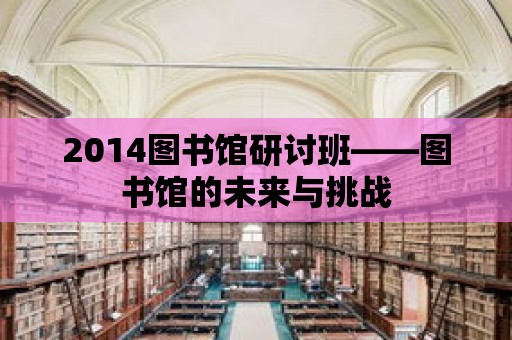 2014图书馆研讨班——图书馆的未来与挑战